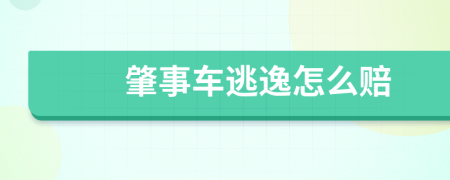 肇事车逃逸怎么赔